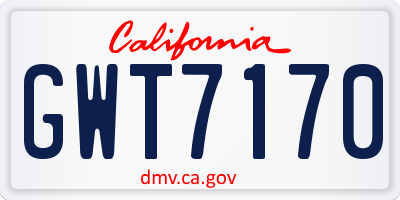 California

GWT7170

dmv.ca.gov